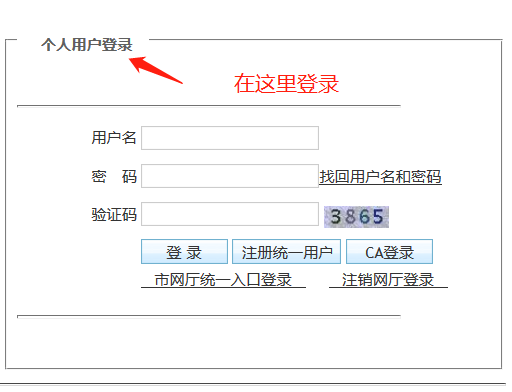 个人用户登录

在这里登录

用户名

密 码 找回用户名和密码

验证码 3865

登 录 注册统一用户 CA登录

市网厅统一入口登录 注销网厅登录